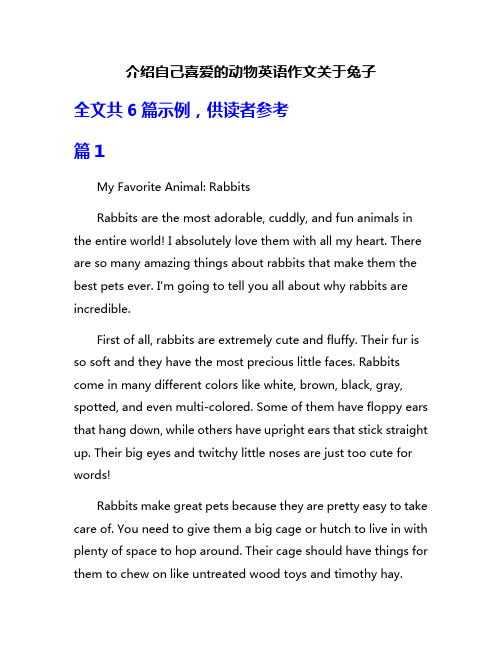 介绍自己喜爱的动物英语作文关于兔子

全文共 6 篇示例，供读者参考

篇 1

My Favorite Animal: Rabbits

Rabbits are the most adorable, cuddly, and fun animals in the entire world! I absolutely love them with all my heart. There are so many amazing things about rabbits that make them the best pets ever. I'm going to tell you all about why rabbits are incredible.

First of all, rabbits are extremely cute and fluffy. Their fur is so soft and they have the most precious little faces. Rabbits come in many different colors like white, brown, black, gray, spotted, and even multi-colored. Some of them have floppy ears that hang down, while others have upright ears that stick straight up. Their big eyes and twitchy little noses are just too cute for words!

Rabbits make great pets because they are pretty easy to take care of. You need to give them a big cage or hutch to live in with plenty of space to hop around. Their cage should have things for them to chew on like untreated wood toys and timothy hay.